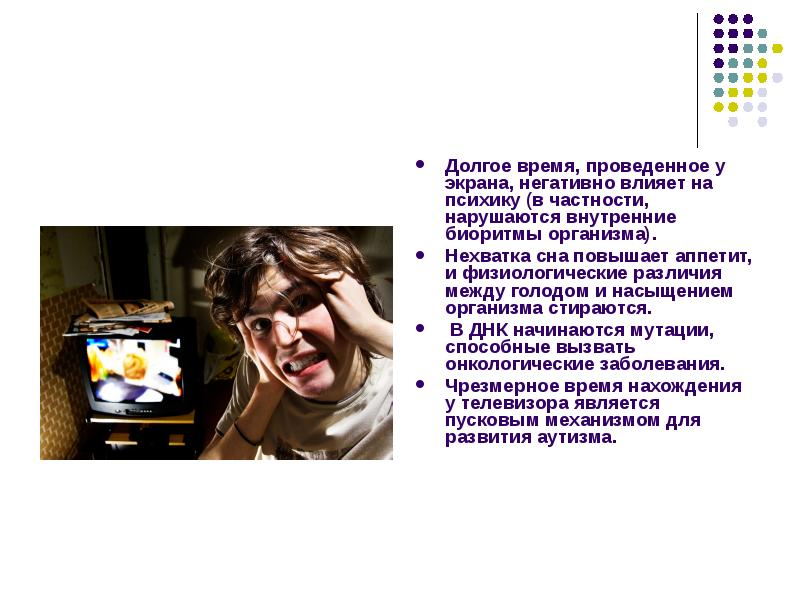 - Долгое время, проведенное у экрана, негативно влияет на психику (в частности, нарушаются внутренние биоритмы организма).
- Нехватка сна повышает аппетит, и физиологические различия между голодом и насыщением организма стираются.
- В ДНК начинаются мутации, способные вызвать онкологические заболевания.
- Чрезмерное время нахождения у телевизора является пусковым механизмом для развития аутизма.